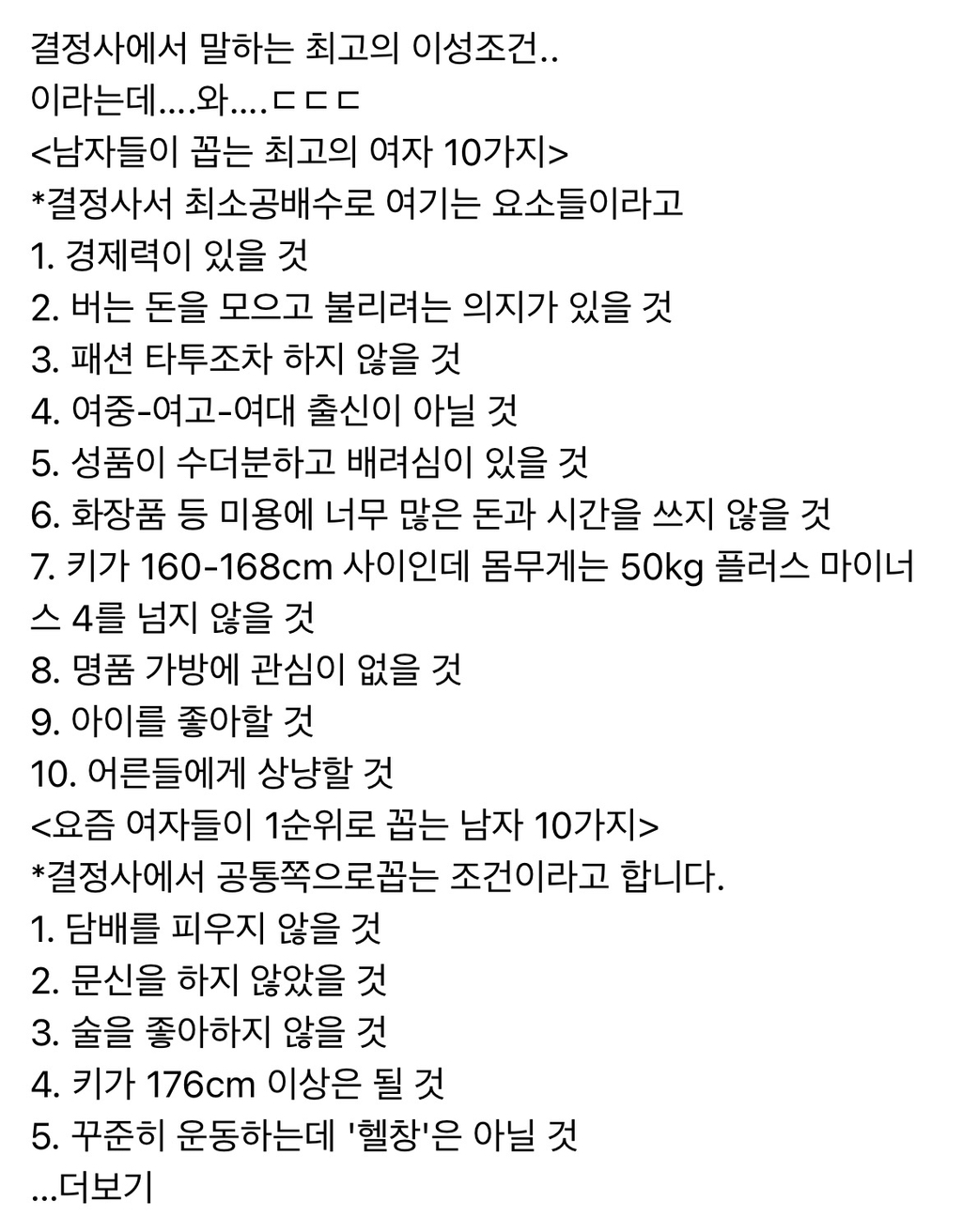 결정사에서 말하는 최고의 이성조건..
이라는데....와....ㄷㄷㄷ
<남자들이 꼽는 최고의 여자 10가지>
*결정사서 최소공배수로 여기는 요소들이라고
1. 경제력이 있을 것
2. 버는 돈을 모으고 불리려는 의지가 있을 것
3. 패션 타투조차 하지 않을 것
4. 여중-여고-여대 출신이 아닐 것
5. 성품이 수더분하고 배려심이 있을 것
6. 화장품 등 미용에 너무 많은 돈과 시간을 쓰지 않을 것
7. 키가 160-168cm 사이인데 몸무게는 50kg 플러스 마이너스 4를 넘지 않을 것
8. 명품 가방에 관심이 없을 것
9. 아이를 좋아할 것
10. 어른들에게 상냥할 것
<요즘 여자들이 1순위로 꼽는 남자 10가지>
*결정사에서 공통쪽으로꼽는 조건이라고 합니다.
1. 담배를 피우지 않을 것
2. 문신을 하지 않았을 것
3. 술을 좋아하지 않을 것
4. 키가 176cm 이상은 될 것
5. 꾸준히 운동하는데 '헬창'은 아닐 것
...더보기